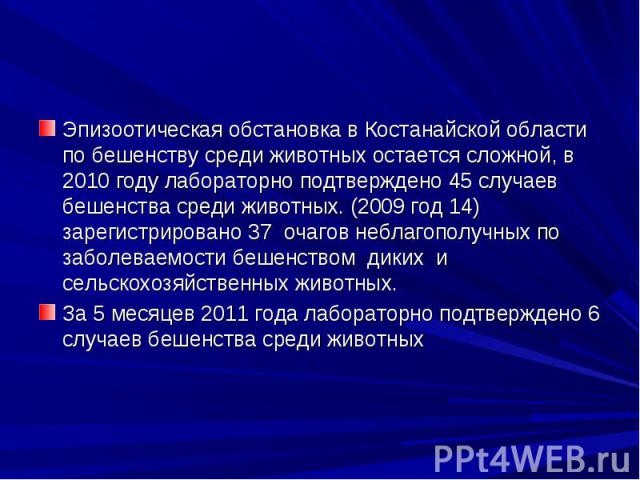 Эпизоотическая обстановка в Костанайской области по бешенству среди животных остается сложной, в 2010 году лабораторно подтверждено 45 случаев бешенства среди животных. (2009 год 14) зарегистрировано 37 очагов неблагополучных по заболеваемости бешенством диких и сельскохозяйственных животных.

За 5 месяцев 2011 года лабораторно подтверждено 6 случаев бешенства среди животных

PPt4WEB.ru